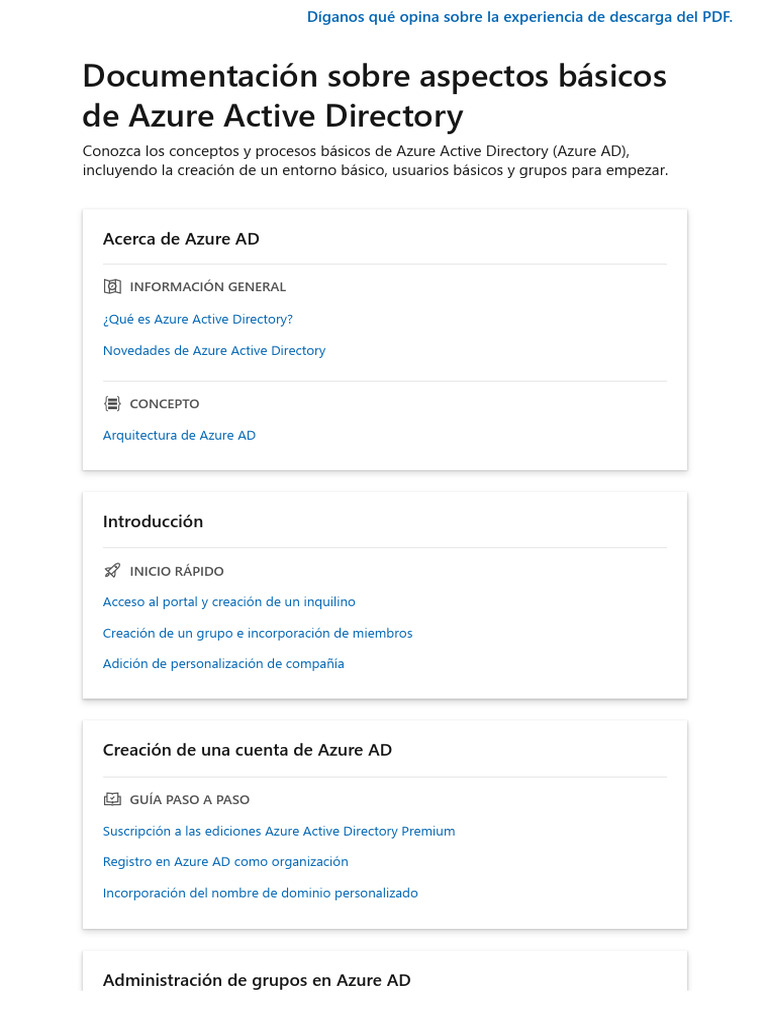 Díganos qué opina sobre la experiencia de descarga del PDF.

Documentación sobre aspectos básicos de Azure Active Directory

Conozca los conceptos y procesos básicos de Azure Active Directory (Azure AD), incluyendo la creación de un entorno básico, usuarios básicos y grupos para empezar.

Acerca de Azure AD

INFORMACIÓN GENERAL

¿Qué es Azure Active Directory?

Novedades de Azure Active Directory

CONCEPTO

Arquitectura de Azure AD

Introducción

INICIO RÁPIDO

Acceso al portal y creación de un inquilino

Creación de un grupo e incorporación de miembros

Adición de personalización de compañía

Creación de una cuenta de Azure AD

GUÍA PASO A PASO

Suscripción a las ediciones Azure Active Directory Premium

Registro en Azure AD como organización

Incorporación del nombre de dominio personalizado

Administración de grupos en Azure AD